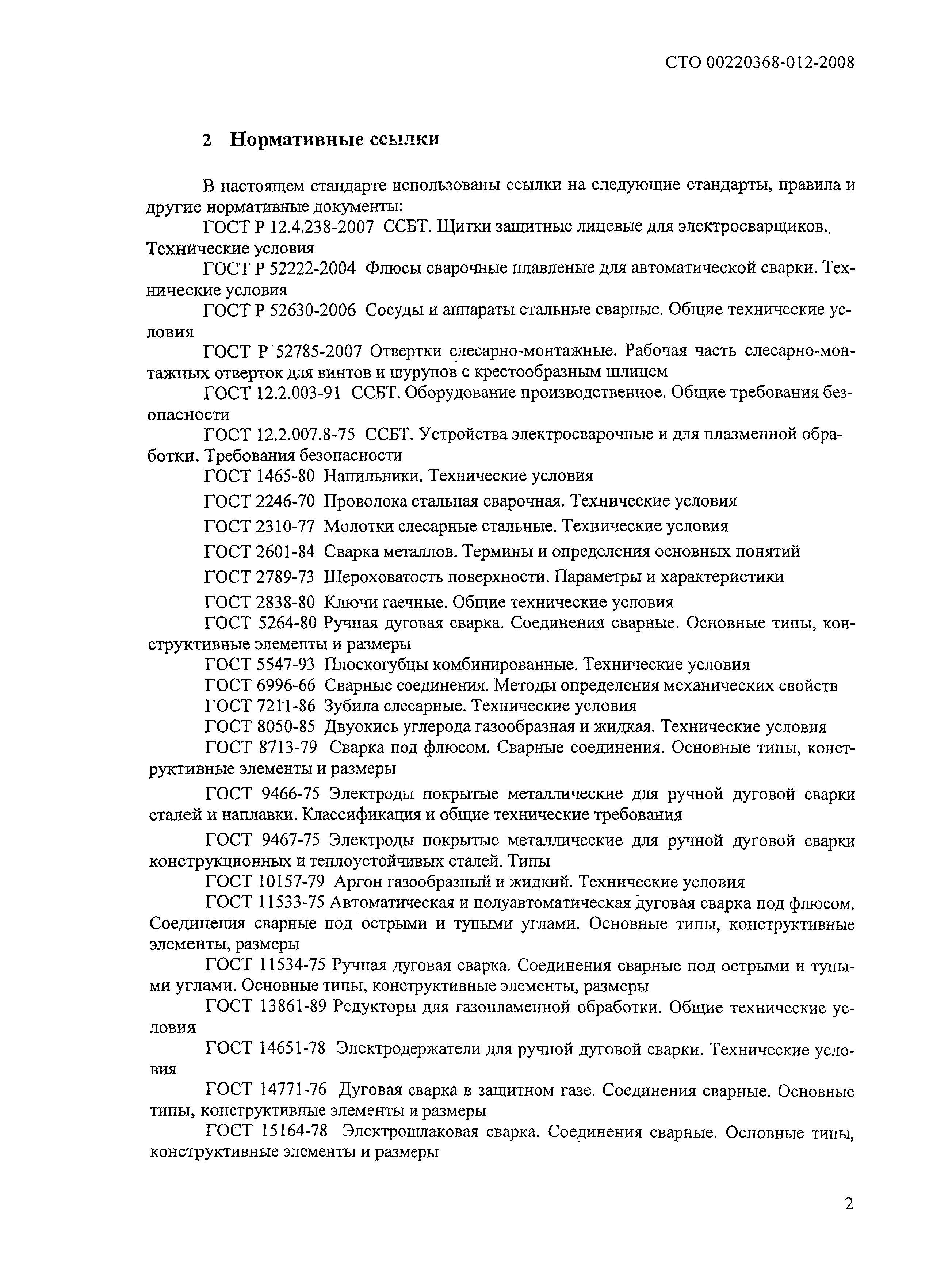 СТО 00220368-012-2008

2 Нормативные ссылки

В настоящем стандарте использованы ссылки на следующие стандарты, правила и другие нормативные документы:

ГОСТ Р 12.4.238-2007 ССБТ. Щитки защитные лицевые для электросварщиков. Технические условия

ГОСТ Р 52222-2004 Флюсы сварочные плавленые для автоматической сварки. Технические условия

ГОСТ Р 52630-2006 Сосуды и аппараты стальные сварные. Общие технические условия

ГОСТ Р 52785-2007 Отвертки слесарно-монтажные. Рабочая часть слесарно-монтажных отверток для винтов и шурупов с крестообразным шлицем

ГОСТ 12.2.003-91 ССБТ. Оборудование производственное. Общие требования безопасности

ГОСТ 12.2.007.8-75 ССБТ. Устройства электросварочные и для плазменной обработки. Требования безопасности

ГОСТ 1465-80 Напильники. Технические условия

ГОСТ 2246-70 Проволока стальная сварочная. Технические условия

ГОСТ 2310-77 Молотки слесарные стальные. Технические условия

ГОСТ 2601-84 Сварка металлов. Термины и определения основных понятий

ГОСТ 2789-73 Шероховатость поверхности. Параметры и характеристики

ГОСТ 2838-80 Ключи гаечные. Общие технические условия

ГОСТ 5264-80 Ручная дуговая сварка. Соединения сварные. Основные типы, конструктивные элементы и размеры

ГОСТ 5547-93 Плоскогубцы комбинированные. Технические условия

ГОСТ 6996-66 Сварные соединения. Методы определения механических свойств

ГОСТ 7211-86 Зубила слесарные. Технические условия

ГОСТ 8050-85 Двуокись углерода газообразная и жидкая. Технические условия

ГОСТ 8713-79 Сварка под флюсом. Сварные соединения. Основные типы, конструктивные элементы и размеры

ГОСТ 9466-75 Электроды покрытые металлические для ручной дуговой сварки сталей и наплавки. Классификация и общие технические требования

ГОСТ 9467-75 Электроды покрытые металлические для ручной дуговой сварки конструкционных и теплоустойчивых сталей. Типы

ГОСТ 10157-79 Аргон газообразный и жидкий. Технические условия

ГОСТ 11533-75 Автоматическая и полуавтоматическая дуговая сварка под флюсом. Соединения сварные под острыми и тупыми углами. Основные типы, конструктивные элементы, размеры

ГОСТ 11534-75 Ручная дуговая сварка. Соединения сварные под острыми и тупыми углами. Основные типы, конструктивные элементы, размеры

ГОСТ 13861-89 Редукторы для газопламенной обработки. Общие технические условия

ГОСТ 14651-78 Электродержатели для ручной дуговой сварки. Технические условия

ГОСТ 14771-76 Дуговая сварка в защитном газе. Соединения сварные. Основные типы, конструктивные элементы и размеры

ГОСТ 15164-78 Электрошлаковая сварка. Соединения сварные. Основные типы, конструктивные элементы и размеры

2